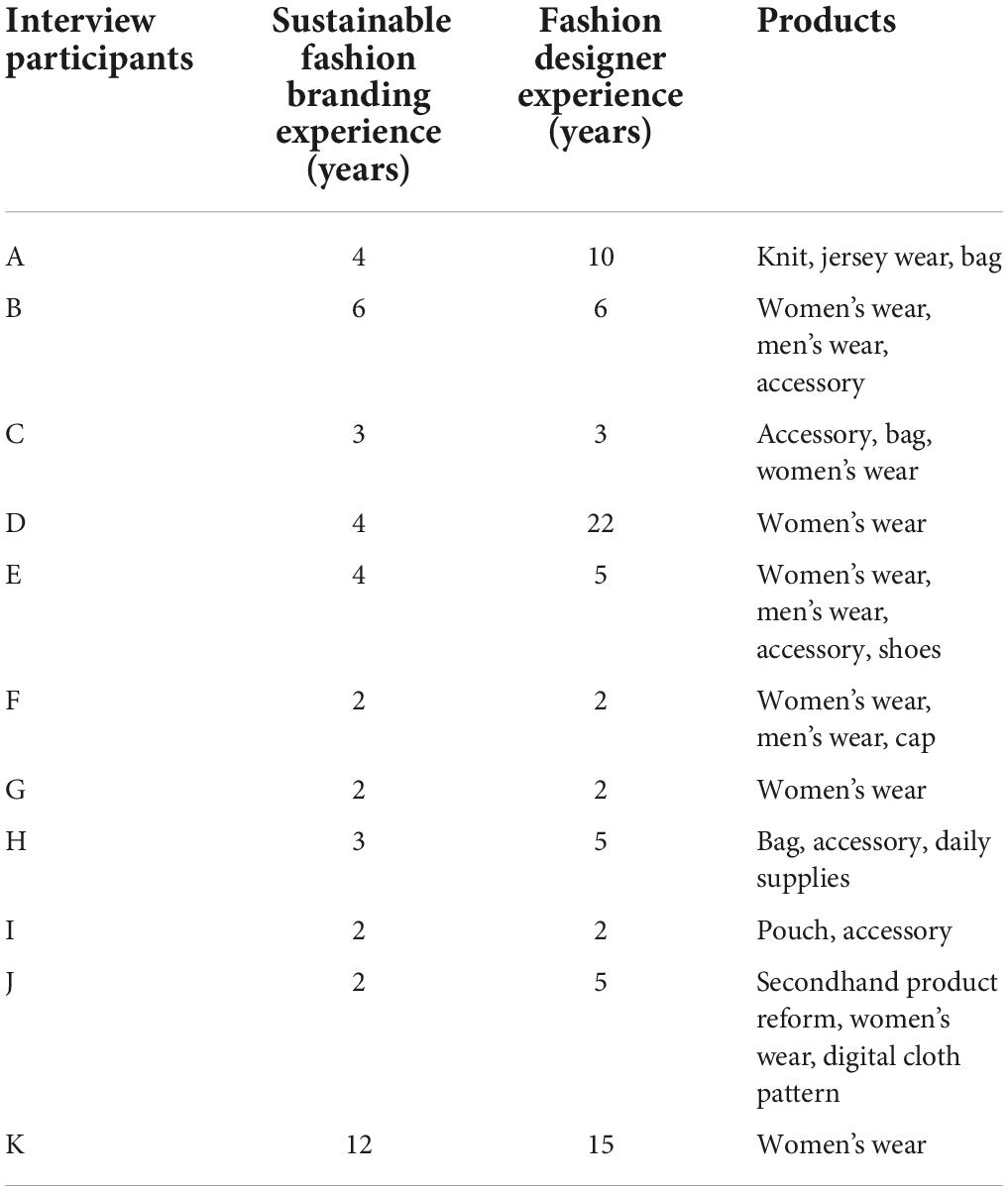 | Interview participants | Sustainable fashion branding experience (years) | Fashion designer experience (years) | Products |
|---|---|---|---|
| A | 4 | 10 | Knit, jersey wear, bag |
| B | 6 | 6 | Women's wear, men's wear, accessory |
| C | 3 | 3 | Accessory, bag, women's wear |
| D | 4 | 22 | Women's wear |
| E | 4 | 5 | Women's wear, men's wear, accessory, shoes |
| F | 2 | 2 | Women's wear, men's wear, cap |
| G | 2 | 2 | Women's wear |
| H | 3 | 5 | Bag, accessory, daily supplies |
| I | 2 | 2 | Pouch, accessory |
| J | 2 | 5 | Secondhand product reform, women's wear, digital cloth pattern |
| K | 12 | 15 | Women's wear |